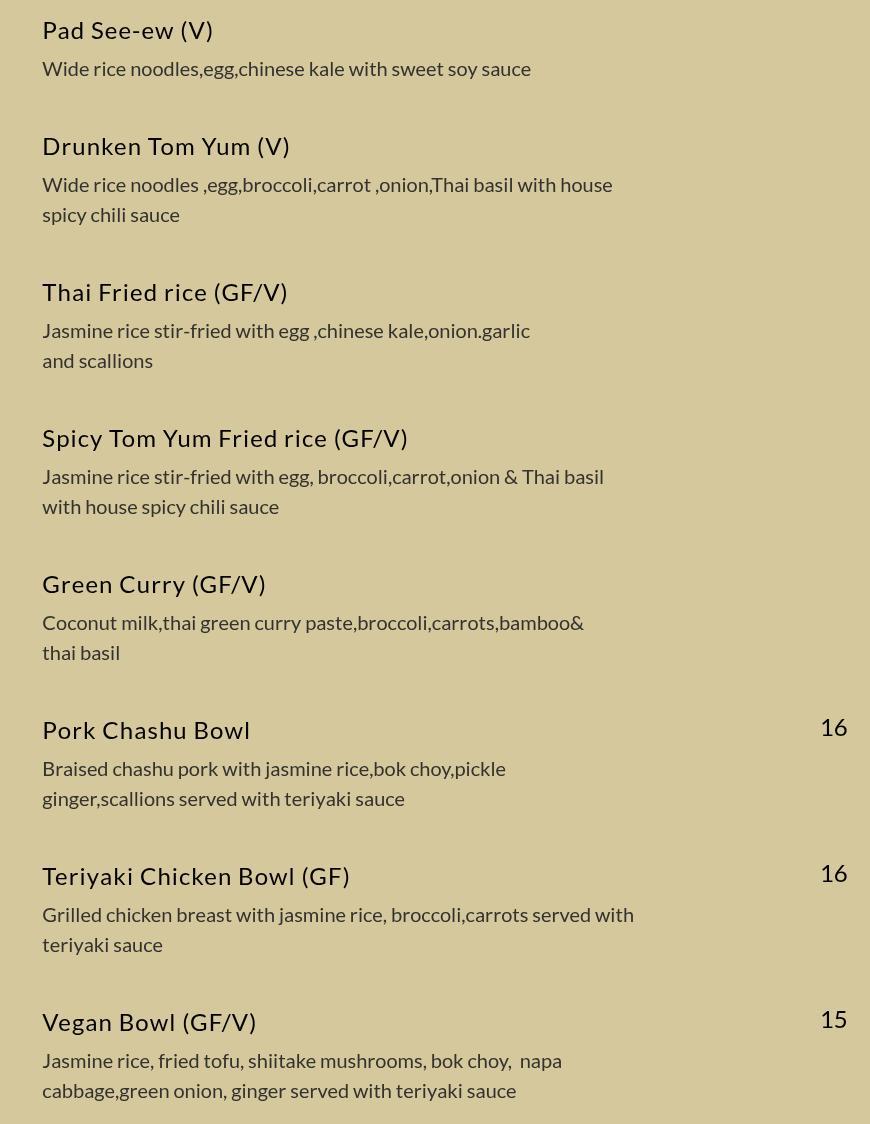 Pad See-ew (V)
Wide rice noodles,egg,chinese kale with sweet soy sauce

Drunken Tom Yum (V)
Wide rice noodles ,egg,broccoli,carrot ,onion,Thai basil with house spicy chili sauce

Thai Fried rice (GF/V)
Jasmine rice stir-fried with egg ,chinese kale,onion.garlic and scallions

Spicy Tom Yum Fried rice (GF/V)
Jasmine rice stir-fried with egg, broccoli,carrot,onion & Thai basil with house spicy chili sauce

Green Curry (GF/V)
Coconut milk,thai green curry paste,broccoli,carrots,bamboo& thai basil

Pork Chashu Bowl
16
Braised chashu pork with jasmine rice,bok choy,pickle ginger,scallions served with teriyaki sauce

Teriyaki Chicken Bowl (GF)
16
Grilled chicken breast with jasmine rice, broccoli,carrots served with teriyaki sauce

Vegan Bowl (GF/V)
15
Jasmine rice, fried tofu, shiitake mushrooms, bok choy, napa cabbage,green onion, ginger served with teriyaki sauce